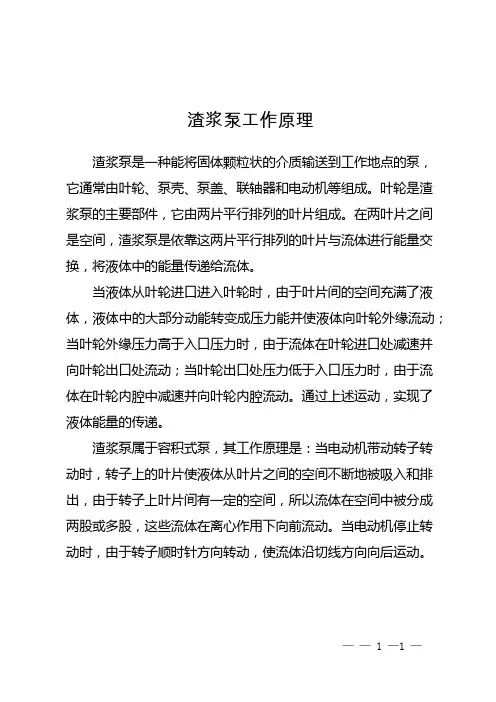 渣浆泵工作原理

渣浆泵是一种能将固体颗粒状的介质输送到工作地点的泵，它通常由叶轮、泵壳、泵盖、联轴器和电动机等组成。叶轮是渣浆泵的主要部件，它由两片平行排列的叶片组成。在两叶片之间是空间，渣浆泵是依靠这两片平行排列的叶片与流体进行能量交换，将液体中的能量传递给流体。

当液体从叶轮进口进入叶轮时，由于叶片间的空间充满了液体，液体中的大部分动能转变成压力能并使液体向叶轮外缘流动；当叶轮外缘压力高于入口压力时，由于流体在叶轮进口处减速并向叶轮出口处流动；当叶轮出口处压力低于入口压力时，由于流体在叶轮内腔中减速并向叶轮内腔流动。通过上述运动，实现了液体能量的传递。

渣浆泵属于容积式泵，其工作原理是：当电动机带动转子转动时，转子上的叶片使液体从叶片之间的空间不断地被吸入和排出，由于转子上叶片间有一定的空间，所以流体在空间中被分成两股或多股，这些流体在离心作用下向前流动。当电动机停止转动时，由于转子顺时针方向转动，使流体沿切线方向向后运动。

— — 1 —1 —